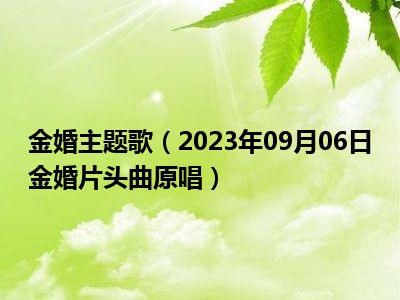 金婚主题歌（2023年09月06日金婚片头曲原唱）